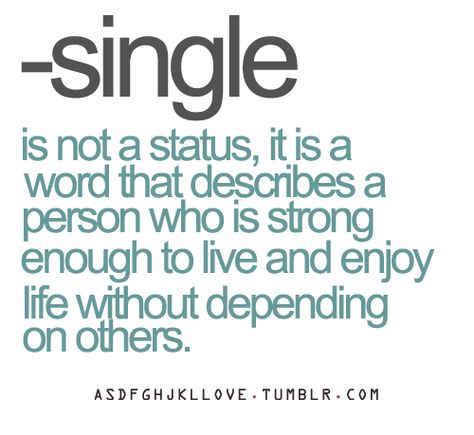 -single
is not a status, it is a word that describes a person who is strong enough to live and enjoy life without depending on others.

ASDFGHJKLLOVE.TUMBLR.COM